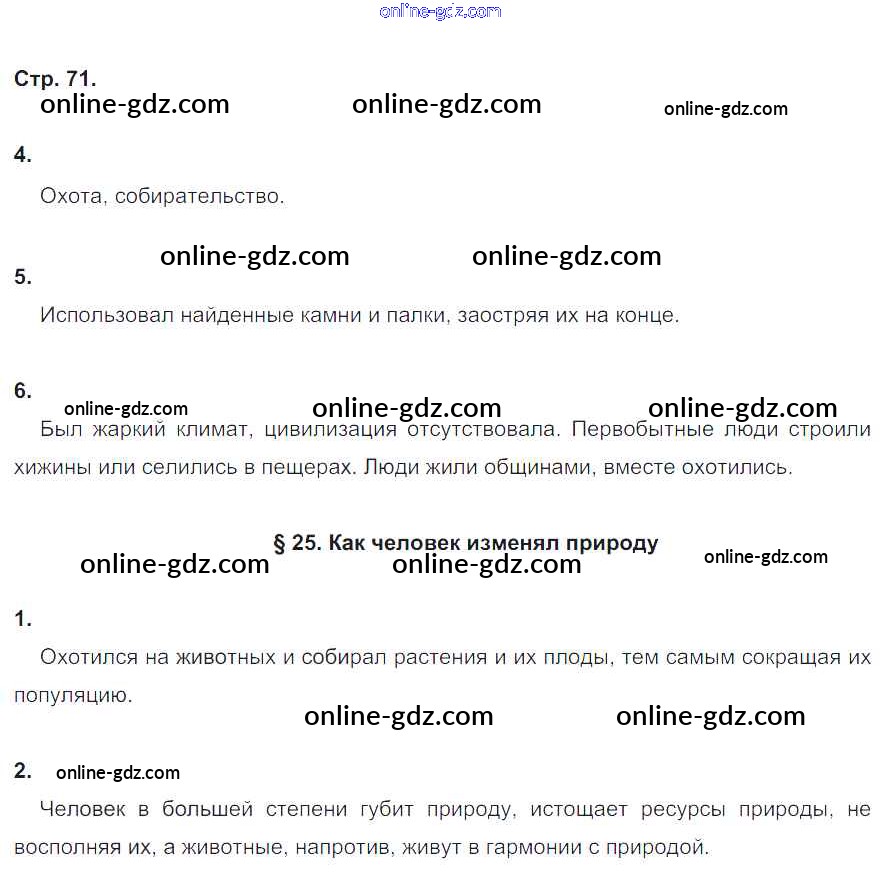 Стр. 71.

4.

Охота, собирательство.

5.

Использовал найденные камни и палки, заостряя их на конце.

6.

Был жаркий климат, цивилизация отсутствовала. Первобытные люди строили хижины или селились в пещерах. Люди жили общинами, вместе охотились.

§ 25. Как человек изменял природу

1.

Охотился на животных и собирал растения и их плоды, тем самым сокращая их популяцию.

2.

Человек в большей степени губит природу, истощает ресурсы природы, не восполняя их, а животные, напротив, живут в гармонии с природой.

online-gdz.com